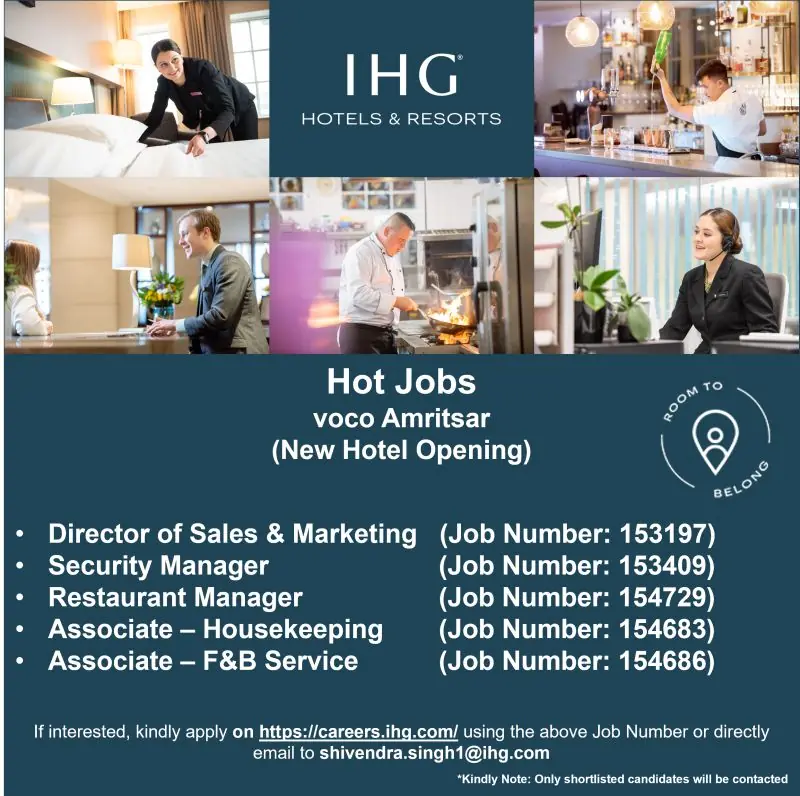 IHG®
HOTELS & RESORTS

Hot Jobs
voco Amritsar
(New Hotel Opening)

ROOM TO
BELONG

• Director of Sales & Marketing (Job Number: 153197)
• Security Manager (Job Number: 153409)
• Restaurant Manager (Job Number: 154729)
• Associate – Housekeeping (Job Number: 154683)
• Associate – F&B Service (Job Number: 154686)

If interested, kindly apply on https://careers.ihg.com/ using the above Job Number or directly email to shivendra.singh1@ihg.com

*Kindly Note: Only shortlisted candidates will be contacted